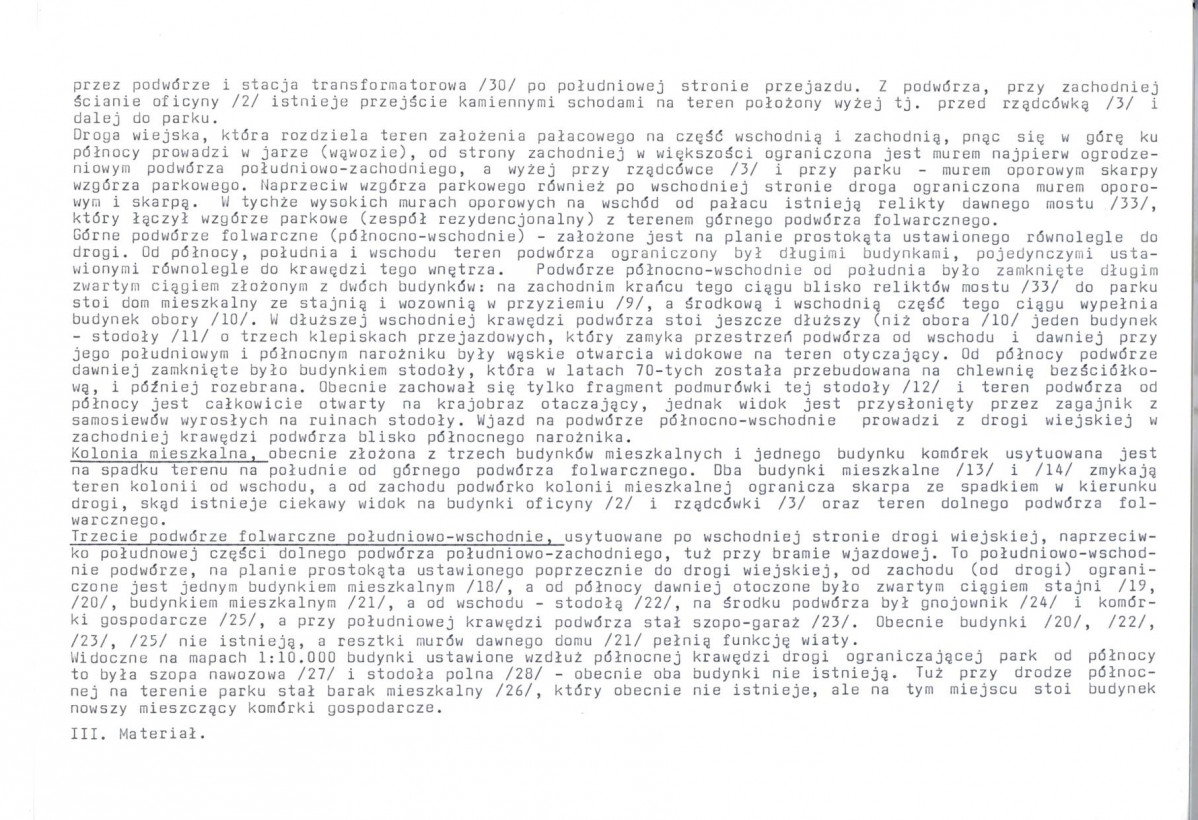 przez podwórze i stacja transformatorowa /30/ po południowej stronie przejazdu. Z podwórza, przy zachodniej ścianie oficyny /2/ istnieje przejście kamiennymi schodami na teren położony wyżej tj. przed rządcówką /3/ i dalej do parku.
Droga wiejska, która rozdziela teren założenia pałacowego na część wschodnią i zachodnią, pnąc się w górę ku północy prowadzi w jarze (wąwozie), od strony zachodniej w większości ograniczona jest murem najpierw ogrodzeniowym podwórza południowo-zachodniego, a wyżej przy rządcówce /3/ i przy parku - murem oporowym skarpy wzgórza parkowego. Naprzeciw wzgórza parkowego również po wschodniej stronie droga ograniczona murem oporowym i skarpą. W tychże wysokich murach oporowych na wschód od pałacu istnieją relikty dawnego mostu /33/, który łączył wzgórze parkowe (zespół rezydencjonalny) z terenem górnego podwórza folwarcznego.
Górne podwórze folwarczne (północno-wschodnie) - założone jest na planie prostokąta ustawionego równolegle do drogi. Od północy, południa i wschodu teren podwórza ograniczony był długimi budynkami, pojedynczymi ustawionymi równolegle do krawędzi tego wnętrza. Podwórze północno-wschodnie od południa było zamknięte długim zwartym ciągiem złożonym z dwóch budynków: na zachodnim krańcu tego ciągu blisko reliktów mostu /33/ do parku stoi dom mieszkalny ze stajnią i wozownią w przyziemiu /9/, a środkową i wschodnią część tego ciągu wypełnia budynek obory /10/. W dłuższej wschodniej krawędzi podwórza stoi jeszcze dłuższy (niż obora /10/ jeden budynek - stodoły /11/ o trzech klepiskach przejazdowych, który zamyka przestrzeń podwórza od wschodu i dawniej przy jego południowym i północnym narożniku były wąskie otwarcia widokowe na teren otyczający. Od północy podwórze dawniej zamknięte było budynkiem stodoły, która w latach 70-tych została przebudowana na chlewnię bezściółkową, i później rozebrana. Obecnie zachował się tylko fragment podmurówki tej stodoły /12/ i teren podwórza od północy jest całkowicie otwarty na krajobraz otaczający, jednak widok jest przysłonięty przez zagajnik z samosiewów wyrosłych na ruinach stodoły. Wjazd na podwórze północno-wschodnie prowadzi z drogi wiejskiej w zachodniej krawędzi podwórza blisko północnego narożnika.
Kolonia mieszkalna, obecnie złożona z trzech budynków mieszkalnych i jednego budynku komórek usytuowana jest na spadku terenu na południe od górnego podwórza folwarcznego. Oba budynki mieszkalne /13/ i /14/ zmykają teren kolonii od wschodu, a od zachodu podwórko kolonii mieszkalnej ogranicza skarpa ze spadkiem w kierunku drogi, skąd istnieje ciekawy widok na budynki oficyny /2/ i rządcówki /3/ oraz teren dolnego podwórza folwarcznego.
Trzecie podwórze folwarczne południowo-wschodnie, usytuowane po wschodniej stronie drogi wiejskiej, naprzeciwko południowej części dolnego podwórza południowo-zachodniego, tuż przy bramie wjazdowej. To południowo-wschodnie podwórze, na planie prostokąta ustawionego poprzecznie do drogi wiejskiej, od zachodu (od drogi) ograniczone jest jednym budynkiem mieszkalnym /18/, a od północy dawniej otoczone było zwartym ciągiem stajni /19, /20/, budynkiem mieszkalnym /21/, a od wschodu - stodołą /22/, na środku podwórza był gnojownik /24/ i komórki gospodarcze /25/, a przy południowej krawędzi podwórza stał szopo-garaż /23/. Obecnie budynki /20/, /22/, /23/, /25/ nie istnieją, a resztki murów dawnego domu /21/ pełnią funkcję wiaty.
Widoczne na mapach 1:10.000 budynki ustawione wzdłuż północnej krawędzi drogi ograniczającej park od północy to była szopa nawozowa /27/ i stodoła polna /28/ - obecnie oba budynki nie istnieją. Tuż przy drodze północnej na terenie parku stał barak mieszkalny /26/, który obecnie nie istnieje, ale na tym miejscu stoi budynek nowszy mieszczący komórki gospodarcze.

III. Materiał.